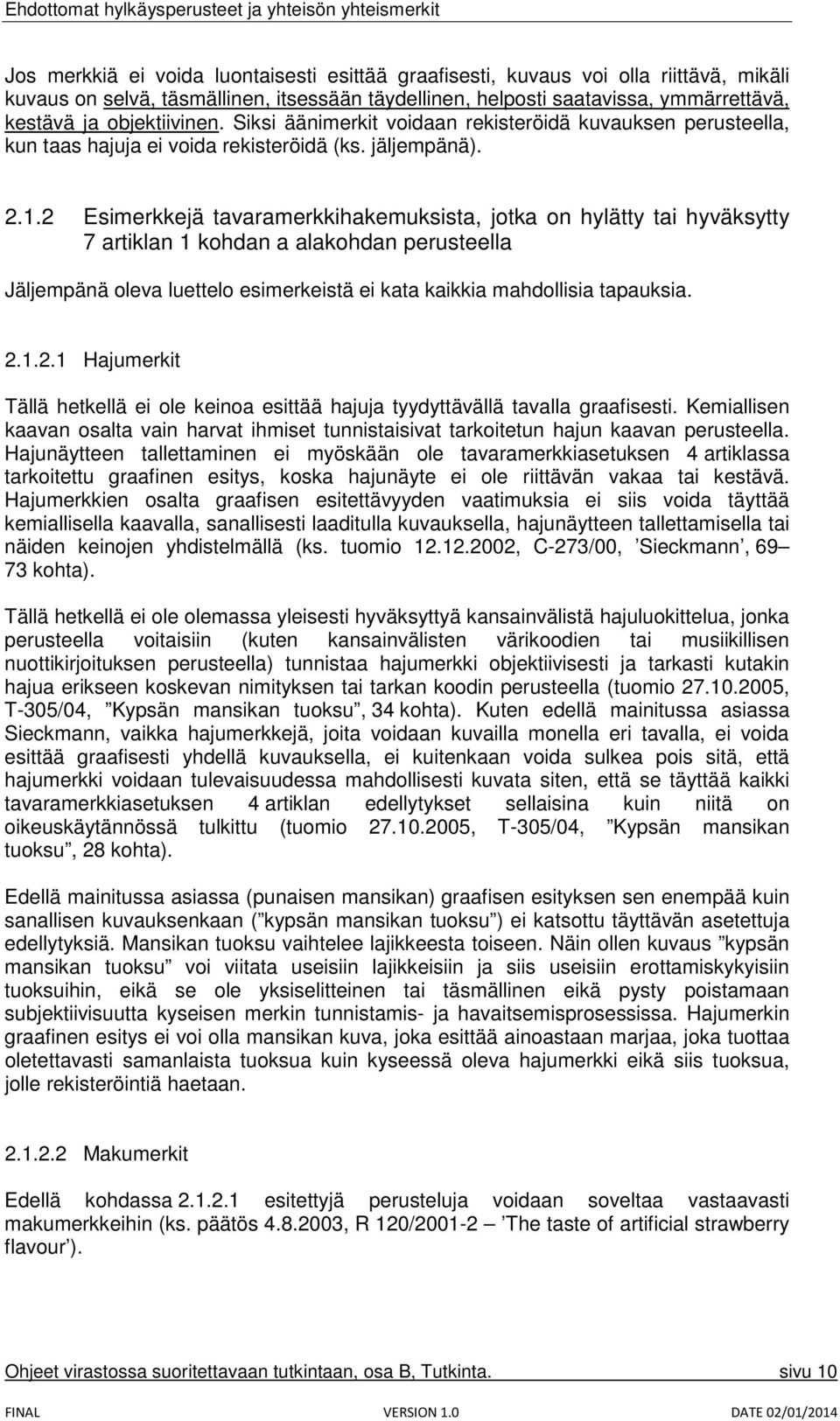 Ehdottomat hylkäysperusteet ja yhteisön yhteismerkit

Jos merkkiä ei voida luontaisesti esittää graafisesti, kuvaus voi olla riittävä, mikäli kuvaus on selvä, täsmällinen, itsessään täydellinen, helposti saatavissa, ymmärrettävä, kestävä ja objektiivinen. Siksi äänimerkit voidaan rekisteröidä kuvauksen perusteella, kun taas hajuja ei voida rekisteröidä (ks. jäljempänä).

2.1.2 Esimerkkejä tavaramerkkihakemuksista, jotka on hylätty tai hyväksytty 7 artiklan 1 kohdan a alakohdan perusteella

Jäljempänä oleva luettelo esimerkeistä ei kata kaikkia mahdollisia tapauksia.

2.1.2.1 Hajumerkit

Tällä hetkellä ei ole keinoa esittää hajuja tyydyttävällä tavalla graafisesti. Kemiallisen kaavan osalta vain harvat ihmiset tunnistaisivat tarkoitetun hajun kaavan perusteella. Hajunäytteen tallettaminen ei myöskään ole tavaramerkkiasetuksen 4 artiklassa tarkoitettu graafinen esitys, koska hajunäyte ei ole riittävän vakaa tai kestävä. Hajumerkkien osalta graafisen esitettävyyden vaatimuksia ei siis voida täyttää kemiallisella kaavalla, sanallisesti laaditulla kuvauksella, hajunäytteen tallettamisella tai näiden keinojen yhdistelmällä (ks. tuomio 12.12.2002, C-273/00, ’Sieckmann’, 69– 73 kohta).

Tällä hetkellä ei ole olemassa yleisesti hyväksyttyä kansainvälistä hajuluokittelua, jonka perusteella voitaisiin (kuten kansainvälisten värikoodien tai musiikillisen nuottikirjoituksen perusteella) tunnistaa hajumerkki objektiivisesti ja tarkasti kutakin hajua erikseen koskevan nimityksen tai tarkan koodin perusteella (tuomio 27.10.2005, T-305/04, ”Kypsän mansikan tuoksu”, 34 kohta). Kuten edellä mainitussa asiassa Sieckmann, vaikka hajumerkkejä, joita voidaan kuvailla monella eri tavalla, ei voida esittää graafisesti yhdellä kuvauksella, ei kuitenkaan voida sulkea pois sitä, että hajumerkki voidaan tulevaisuudessa mahdollisesti kuvata siten, että se täyttää kaikki tavaramerkkiasetuksen 4 artiklan edellytykset sellaisina kuin niitä on oikeuskäytännössä tulkittu (tuomio 27.10.2005, T-305/04, ”Kypsän mansikan tuoksu”, 28 kohta).

Edellä mainitussa asiassa (punaisen mansikan) graafisen esityksen sen enempää kuin sanallisen kuvauksenkaan (”kypsän mansikan tuoksu”) ei katsottu täyttävän asetettuja edellytyksiä. Mansikan tuoksu vaihtelee lajikkeesta toiseen. Näin ollen kuvaus ”kypsän mansikan tuoksu” voi viitata useisiin lajikkeisiin ja siis useisiin erottamiskykyisiin tuoksuihin, eikä se ole yksiselitteinen tai täsmällinen eikä pysty poistamaan subjektiivisuutta kyseisen merkin tunnistamis- ja havaitsemisprosessissa. Hajumerkin graafinen esitys ei voi olla mansikan kuva, joka esittää ainoastaan marjaa, joka tuottaa oletettavasti samanlaista tuoksua kuin kyseessä oleva hajumerkki eikä siis tuoksua, jolle rekisteröintiä haetaan.

2.1.2.2 Makumerkit

Edellä kohdassa 2.1.2.1 esitettyjä perusteluja voidaan soveltaa vastaavasti makumerkkeihin (ks. päätös 4.8.2003, R 120/2001-2 – ’The taste of artificial strawberry flavour’).

Ohjeet virastossa suoritettavaan tutkintaan, osa B, Tutkinta. sivu 10

FINAL VERSION 1.0 DATE 02/01/2014